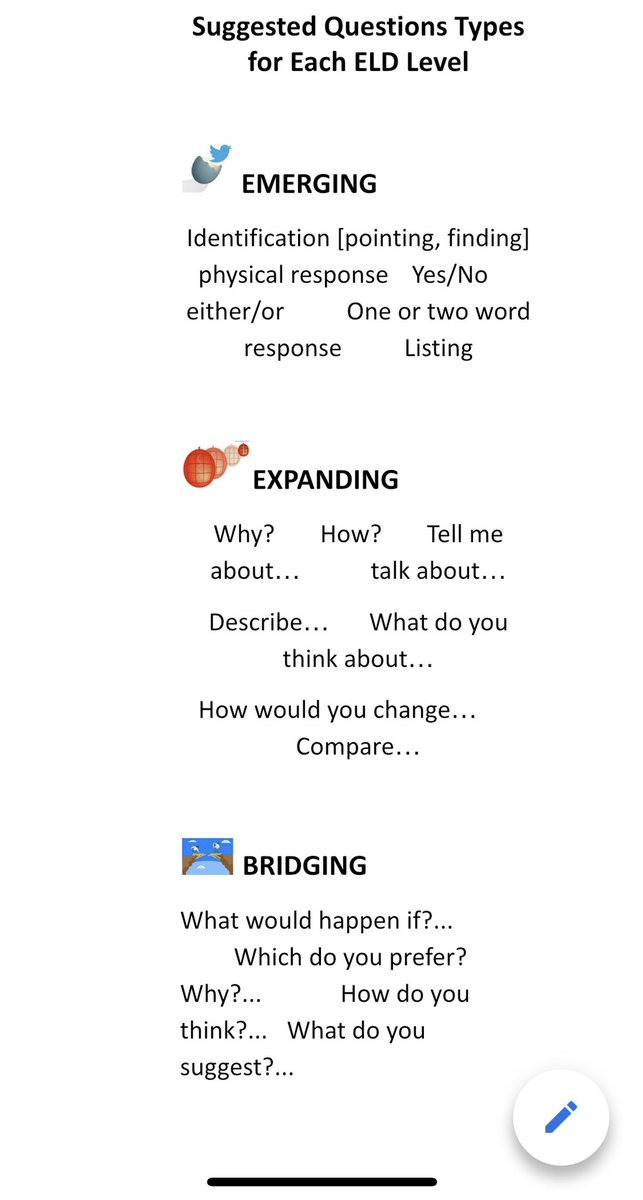 Suggested Questions Types for Each ELD Level

EMERGING

Identification [pointing, finding] physical response Yes/No either/or One or two word response Listing

EXPANDING

Why? How? Tell me about… talk about…

Describe… What do you think about…

How would you change… Compare…

BRIDGING

What would happen if?... Which do you prefer? Why?... How do you think?... What do you suggest?...